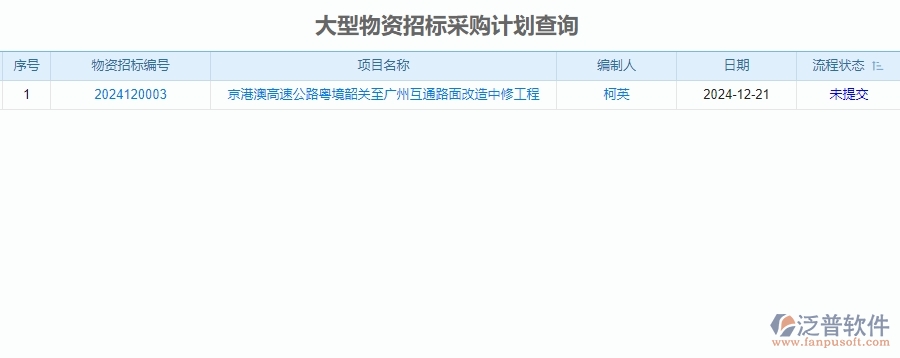 大型物资招标采购计划查询

| 序号 | 物资招标编号 | 项目名称 | 编制人 | 日期 | 流程状态 |
|---|---|---|---|---|---|
| 1 | 2024120003 | 京港澳高速公路粤境韶关至广州互通路面改造中修工程 | 柯英 | 2024-12-21 | 未提交 |

泛普软件
www.fanpusoft.com